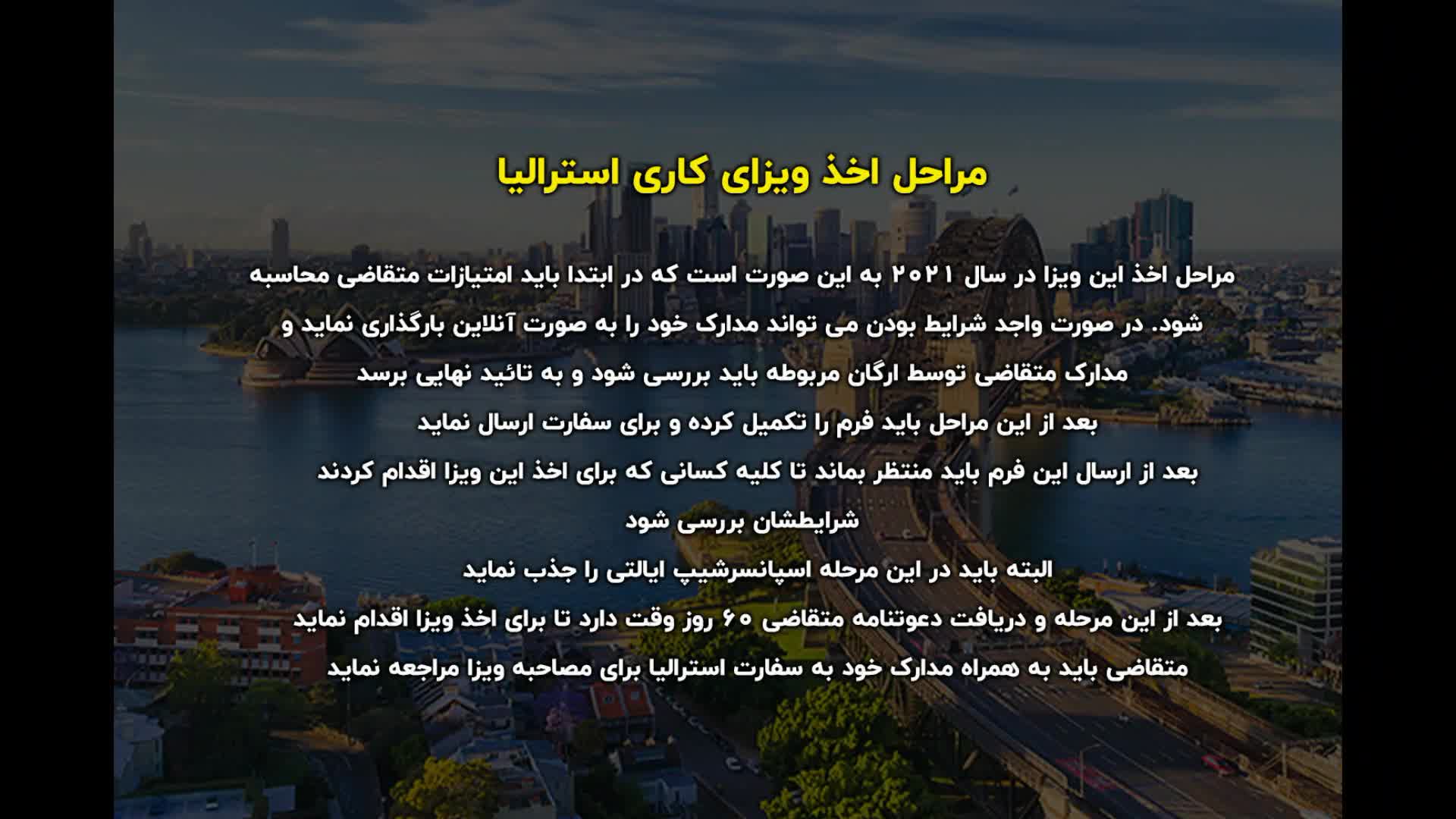 مراحل اخذ ویزای کاری استرالیا

مراحل اخذ این ویزا در سال ۲۰۲۱ به این صورت است که در ابتدا باید امتیازات متقاضی محاسبه شود. در صورت واجد شرایط بودن می تواند مدارک خود را به صورت آنلاین بارگذاری نماید و مدارک متقاضی توسط ارگان مربوطه باید بررسی شود و به تائید نهایی برسد

بعد از این مراحل باید فرم را تکمیل کرده و برای سفارت ارسال نماید

بعد از ارسال این فرم باید منتظر بماند تا کلیه کسانی که برای اخذ این ویزا اقدام کردند شرایطشان بررسی شود

البته باید در این مرحله اسپانسرشیپ ایالتی را جذب نماید

بعد از این مرحله و دریافت دعوتنامه متقاضی ۶۰ روز وقت دارد تا برای اخذ ویزا اقدام نماید

متقاضی باید به همراه مدارک خود به سفارت استرالیا برای مصاحبه ویزا مراجعه نماید